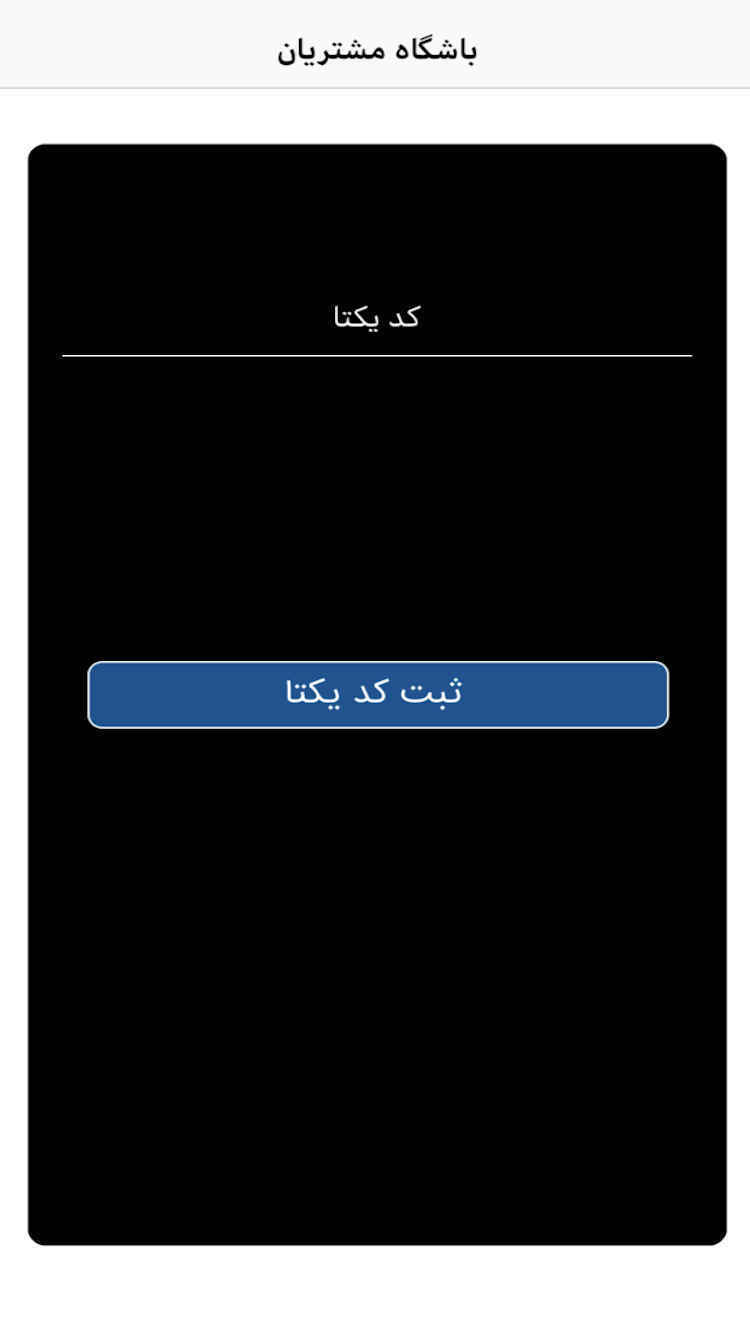 باشگاه مشتریان

کد یکتا

ثبت کد یکتا